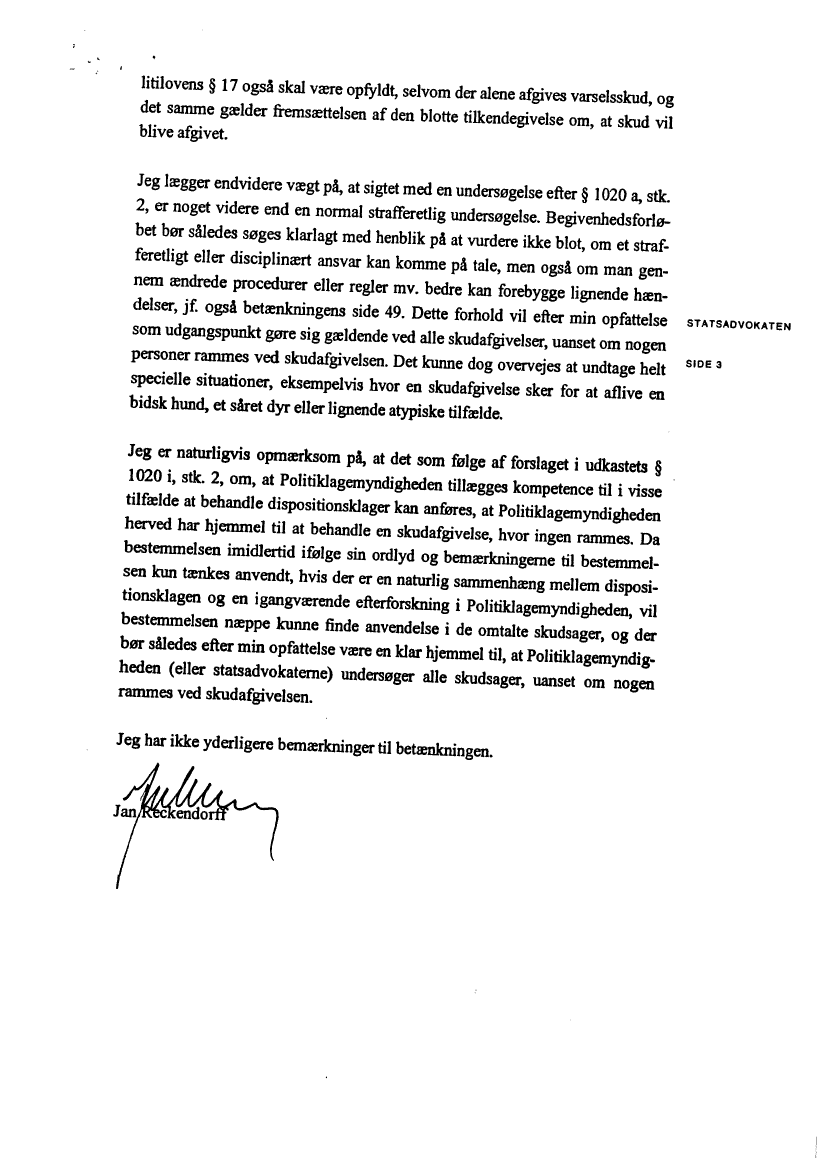 litilovens § 17 også skal være opfyldt, selvom der alene afgives varselsskud, og det samme gælder fremsættelsen af den blotte tilkendegivelse om, at skud vil blive afgivet.

Jeg lægger endvidere vægt på, at sigtet med en undersøgelse efter § 1020 a, stk. 2, er noget videre end en normal strafferetlig undersøgelse. Begivenhedsforløbet bør således søges klarlagt med henblik på at vurdere ikke blot, om et strafferetligt eller disciplinært ansvar kan komme på tale, men også om man gennem ændrede procedurer eller regler mv. bedre kan forebygge lignende hændelser, jf. også betænkningens side 49. Dette forhold vil efter min opfattelse som udgangspunkt gøre sig gældende ved alle skudafgivelser, uanset om nogen personer rammes ved skudafgivelsen. Det kunne dog overvejes at undtage helt specielle situationer, eksempelvis hvor en skudafgivelse sker for at aflive en bidsk hund, et såret dyr eller lignende atypiske tilfælde.

STATSADVOKATEN

SIDE 3

Jeg er naturligvis opmærksom på, at det som følge af forslaget i udkastets § 1020 i, stk. 2, om, at Politiklagemyndigheden tillægges kompetence til i visse tilfælde at behandle dispositionsklager kan anføres, at Politiklagemyndigheden herved har hjemmel til at behandle en skudafgivelse, hvor ingen rammes. Da bestemmelsen imidlertid ifølge sin ordlyd og bemærkningerne til bestemmelsen kun tænkes anvendt, hvis der er en naturlig sammenhæng mellem dispositionsklagen og en igangværende efterforskning i Politiklagemyndigheden, vil bestemmelsen næppe kunne finde anvendelse i de omtalte skudsager, og der bør således efter min opfattelse være en klar hjemmel til, at Politiklagemyndigheden (eller statsadvokaterne) undersøger alle skudsager, uanset om nogen rammes ved skudafgivelsen.

Jeg har ikke yderligere bemærkninger til betænkningen.

Jan Reckendorff